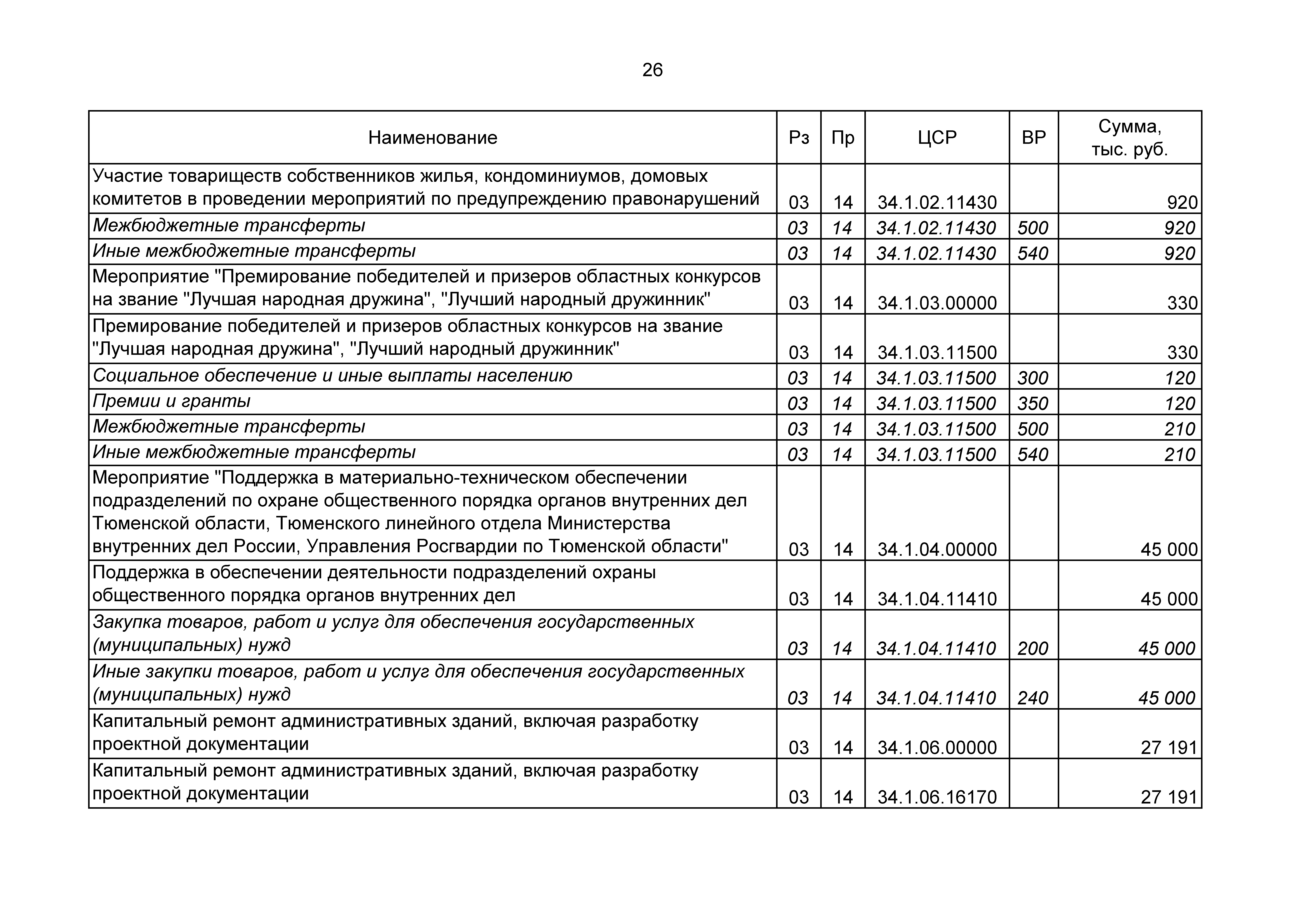 26

| Наименование | Рз | Пр | ЦСР | ВР | Сумма, тыс. руб. |
|---|---|---|---|---|---|
| Участие товариществ собственников жилья, кондоминиумов, домовых комитетов в проведении мероприятий по предупреждению правонарушений | 03 | 14 | 34.1.02.11430 | | 920 |
| Межбюджетные трансферты | 03 | 14 | 34.1.02.11430 | 500 | 920 |
| Иные межбюджетные трансферты | 03 | 14 | 34.1.02.11430 | 540 | 920 |
| Мероприятие "Премирование победителей и призеров областных конкурсов на звание "Лучшая народная дружина", "Лучший народный дружинник" | 03 | 14 | 34.1.03.00000 | | 330 |
| Премирование победителей и призеров областных конкурсов на звание "Лучшая народная дружина", "Лучший народный дружинник" | 03 | 14 | 34.1.03.11500 | | 330 |
| Социальное обеспечение и иные выплаты населению | 03 | 14 | 34.1.03.11500 | 300 | 120 |
| Премии и гранты | 03 | 14 | 34.1.03.11500 | 350 | 120 |
| Межбюджетные трансферты | 03 | 14 | 34.1.03.11500 | 500 | 210 |
| Иные межбюджетные трансферты | 03 | 14 | 34.1.03.11500 | 540 | 210 |
| Мероприятие "Поддержка в материально-техническом обеспечении подразделений по охране общественного порядка органов внутренних дел Тюменской области, Тюменского линейного отдела Министерства внутренних дел России, Управления Росгвардии по Тюменской области" | 03 | 14 | 34.1.04.00000 | | 45 000 |
| Поддержка в обеспечении деятельности подразделений охраны общественного порядка органов внутренних дел | 03 | 14 | 34.1.04.11410 | | 45 000 |
| Закупка товаров, работ и услуг для обеспечения государственных (муниципальных) нужд | 03 | 14 | 34.1.04.11410 | 200 | 45 000 |
| Иные закупки товаров, работ и услуг для обеспечения государственных (муниципальных) нужд | 03 | 14 | 34.1.04.11410 | 240 | 45 000 |
| Капитальный ремонт административных зданий, включая разработку проектной документации | 03 | 14 | 34.1.06.00000 | | 27 191 |
| Капитальный ремонт административных зданий, включая разработку проектной документации | 03 | 14 | 34.1.06.16170 | | 27 191 |